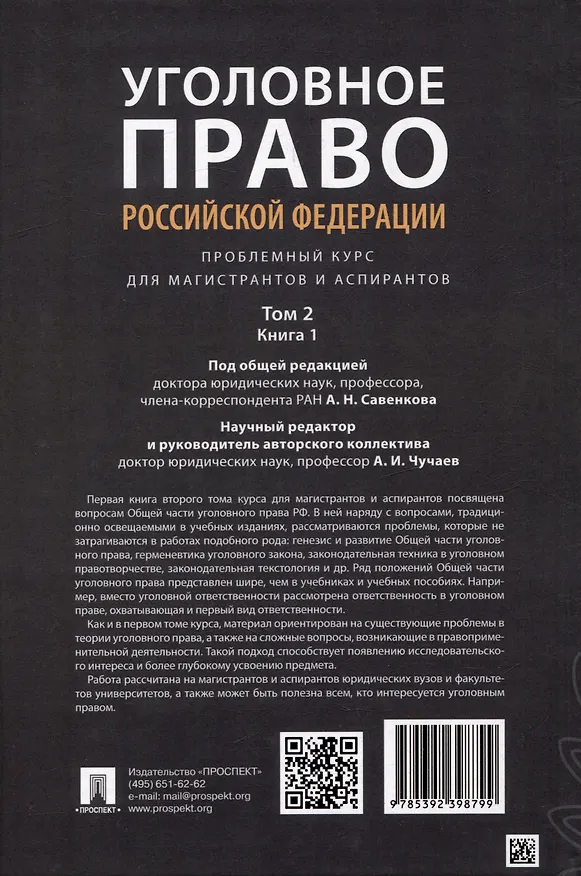 УГОЛОВНОЕ
ПРАВО
РОССИЙСКОЙ ФЕДЕРАЦИИ

ПРОБЛЕМНЫЙ КУРС
ДЛЯ МАГИСТРАНТОВ И АСПИРАНТОВ

Том 2
Книга 1

Под общей редакцией
доктора юридических наук, профессора,
члена-корреспондента РАН А. Н. Савенкова

Научный редактор
и руководитель авторского коллектива
доктор юридических наук, профессор А. И. Чучаев

Первая книга второго тома курса для магистрантов и аспирантов посвящена вопросам Общей части уголовного права РФ. В ней наряду с вопросами, традиционно освещаемыми в учебных изданиях, рассматриваются проблемы, которые не затрагиваются в работах подобного рода: генезис и развитие Общей части уголовного права, герменевтика уголовного закона, законодательная техника в уголовном правотворчестве, законодательная текстология и др. Ряд положений Общей части уголовного права представлен шире, чем в учебниках и учебных пособиях. Например, вместо уголовной ответственности рассмотрена ответственность в уголовном праве, охватывающая и первый вид ответственности.

Как и в первом томе курса, материал ориентирован на существующие проблемы в теории уголовного права, а также на сложные вопросы, возникающие в правоприменительной деятельности. Такой подход способствует появлению исследовательского интереса и более глубокому усвоению предмета.

Работа рассчитана на магистрантов и аспирантов юридических вузов и факультетов университетов, а также может быть полезна всем, кто интересуется уголовным правом.

ПРОСПЕКТ
Издательство «ПРОСПЕКТ»
(495) 651-62-62
e-mail: mail@prospekt.org
www.prospekt.org

9 785392 398799